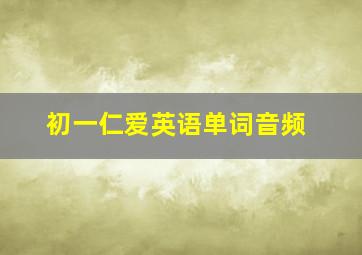 初一仁爱英语单词音频